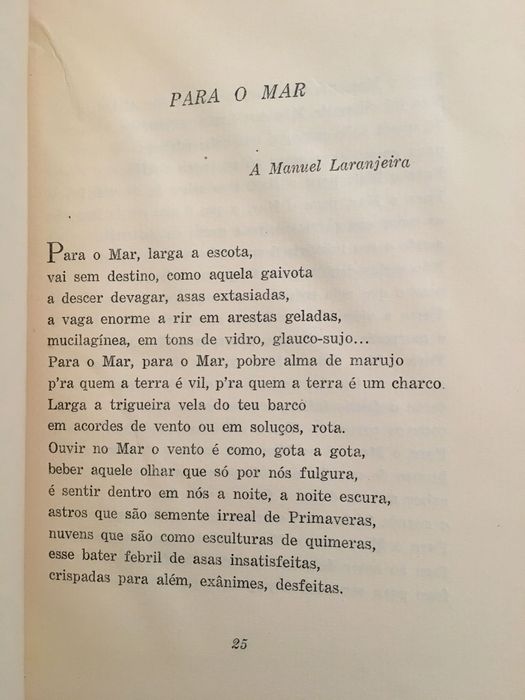 PARA O MAR

A Manuel Laranjeira

Para o Mar, larga a escota,
vai sem destino, como aquela gaivota
a descer devagar, asas extasiadas,
a vaga enorme a rir em arestas geladas,
mucilagínea, em tons de vidro, glauco-sujo...
Para o Mar, para o Mar, pobre alma de marujo
p'ra quem a terra é vil, p'ra quem a terra é um charco.
Larga a trigueira vela do teu barco
em acordes de vento ou em soluços, rota.
Ouvir no Mar o vento é como, gota a gota,
beber aquele olhar que só por nós fulgura,
é sentir dentro em nós a noite, a noite escura,
astros que são semente irreal de Primaveras,
nuvens que são como esculturas de quimeras,
esse bater febril de asas insatisfeitas,
crispadas para além, exânimes, desfeitas.

25